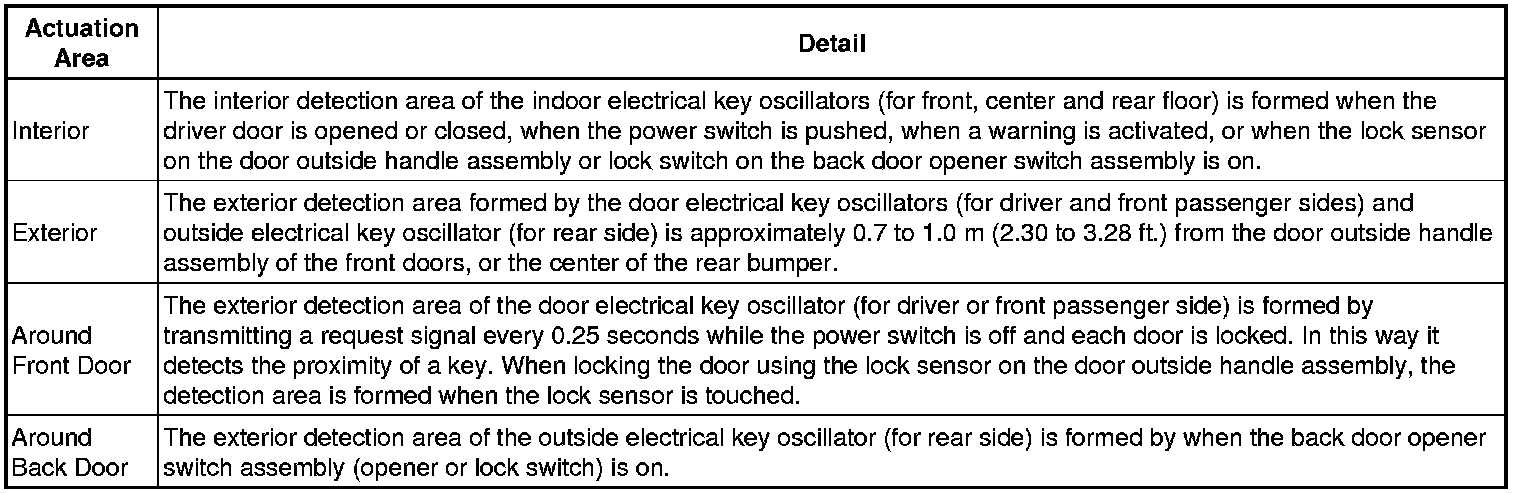 | Actuation Area | Detail |
|---|---|
| Interior | The interior detection area of the indoor electrical key oscillators (for front, center and rear floor) is formed when the driver door is opened or closed, when the power switch is pushed, when a warning is activated, or when the lock sensor on the door outside handle assembly or lock switch on the back door opener switch assembly is on. |
| Exterior | The exterior detection area formed by the door electrical key oscillators (for driver and front passenger sides) and outside electrical key oscillator (for rear side) is approximately 0.7 to 1.0 m (2.30 to 3.28 ft.) from the door outside handle assembly of the front doors, or the center of the rear bumper. |
| Around Front Door | The exterior detection area of the door electrical key oscillator (for driver or front passenger side) is formed by transmitting a request signal every 0.25 seconds while the power switch is off and each door is locked. In this way it detects the proximity of a key. When locking the door using the lock sensor on the door outside handle assembly, the detection area is formed when the lock sensor is touched. |
| Around Back Door | The exterior detection area of the outside electrical key oscillator (for rear side) is formed by when the back door opener switch assembly (opener or lock switch) is on. |